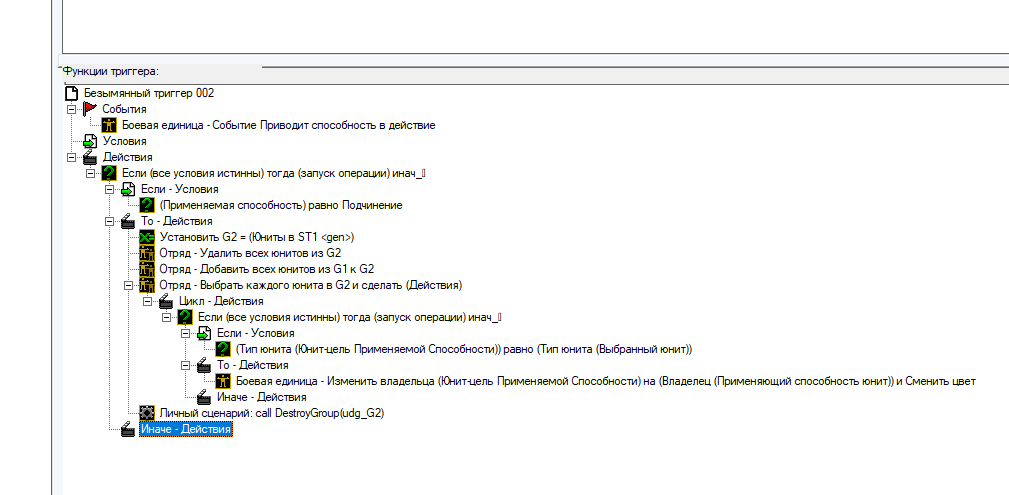 Функции триггера:
Безымянный триггер 002
События
Боевая единица - Событие Приводит способность в действие
Условия
Действия
Если (все условия истинны) тогда (запуск операции) инач_
Если - Условия
(Применяемая способность) равно Подчинение
То - Действия
Установить G2 = (Юниты в ST1 <gen>)
Отряд - Удалить всех юнитов из G2
Отряд - Добавить всех юнитов из G1 к G2
Отряд - Выбрать каждого юнита в G2 и сделать (Действия)
Цикл - Действия
Если (все условия истинны) тогда (запуск операции) инач_
Если - Условия
(Тип юнита (Юнит-цель Применяемой Способности)) равно (Тип юнита (Выбранный юнит))
То - Действия
Боевая единица - Изменить владельца (Юнит-цель Применяемой Способности) на (Владелец (Применяющий способность юнит)) и Сменить цвет
Иначе - Действия
Личный сценарий: call DestroyGroup(udg_G2)
Иначе - Действия